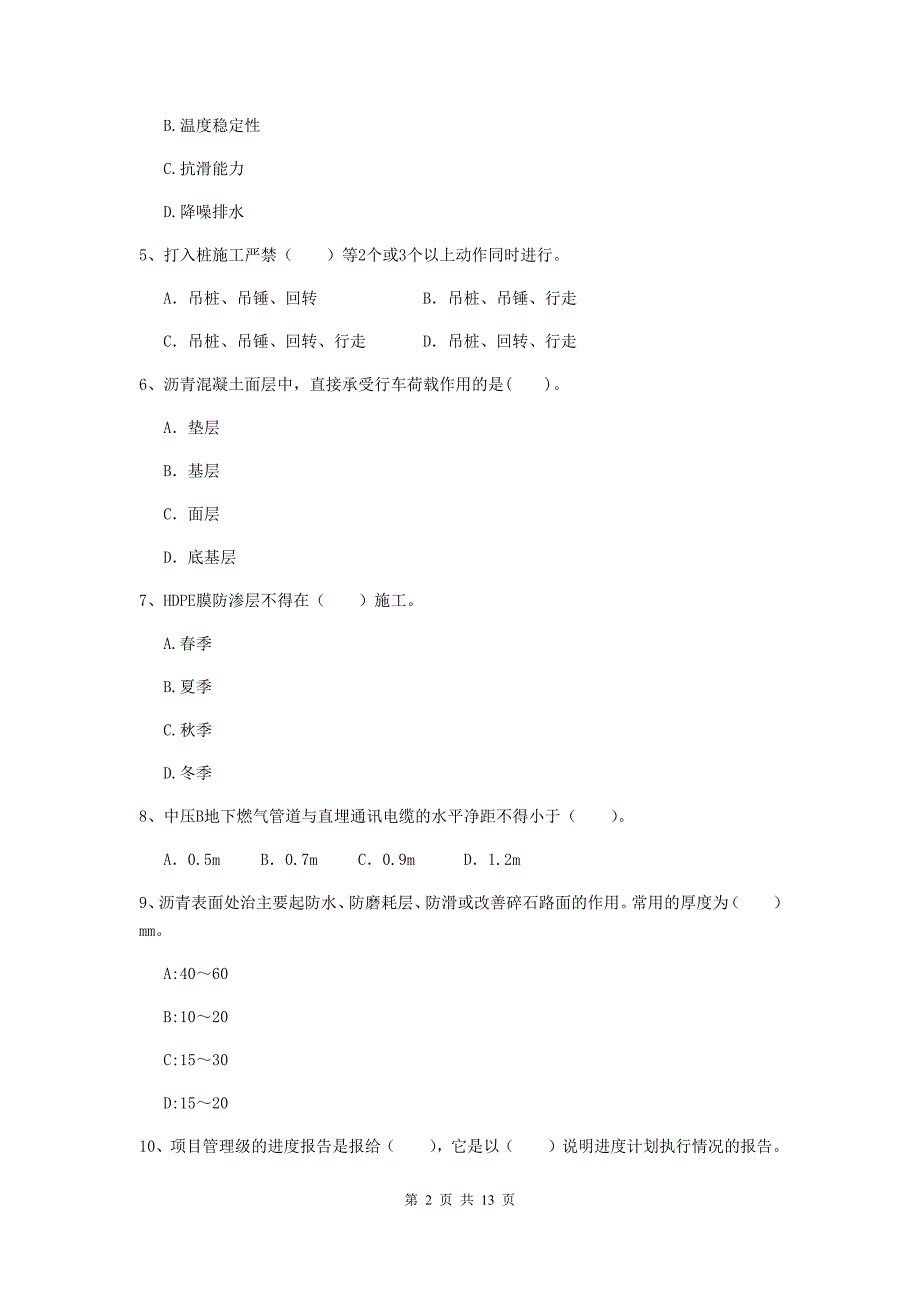 B.温度稳定性

C.抗滑能力

D.降噪排水

5、打入桩施工严禁（　　）等2个或3个以上动作同时进行。

A. 吊桩、吊锤、回转　　　　　　B. 吊桩、吊锤、行走

C. 吊桩、吊锤、回转、行走　　　D. 吊桩、回转、行走

6、沥青混凝土面层中，直接承受行车荷载作用的是(　　)。

A. 垫层

B. 基层

C. 面层

D. 底基层

7、HDPE膜防渗层不得在（　　）施工。

A.春季

B.夏季

C.秋季

D.冬季

8、中压B地下燃气管道与直埋通讯电缆的水平净距不得小于（　　）。

A. 0.5m　　B. 0.7m　　C. 0.9m　　D. 1.2m

9、沥青表面处治主要起防水、防磨耗层、防滑或改善碎石路面的作用。常用的厚度为（　　）mm。

A:40～60

B:10～20

C:15～30

D:15～20

10、项目管理级的进度报告是报给（　　），它是以（　　）说明进度计划执行情况的报告。

第 2 页 共 13 页